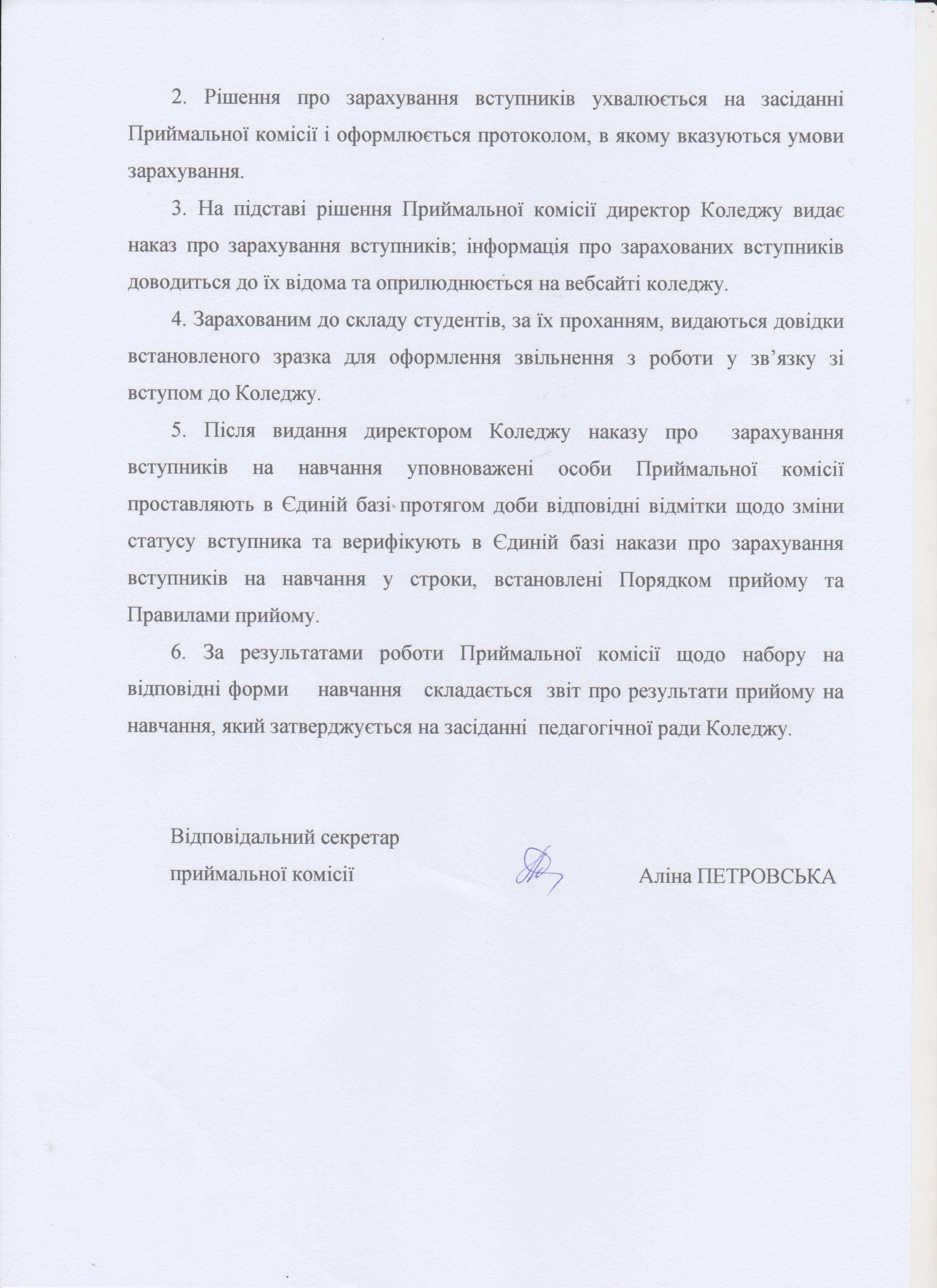 2. Рішення про зарахування вступників ухвалюється на засіданні Приймальної комісії і оформлюється протоколом, в якому вказуються умови зарахування.

3. На підставі рішення Приймальної комісії директор Коледжу видає наказ про зарахування вступників; інформація про зарахованих вступників доводиться до їх відома та оприлюднюється на вебсайті коледжу.

4. Зарахованим до складу студентів, за їх проханням, видаються довідки встановленого зразка для оформлення звільнення з роботи у зв’язку зі вступом до Коледжу.

5. Після видання директором Коледжу наказу про зарахування вступників на навчання уповноважені особи Приймальної комісії проставляють в Єдиній базі протягом доби відповідні відмітки щодо зміни статусу вступника та верифікують в Єдиній базі накази про зарахування вступників на навчання у строки, встановлені Порядком прийому та Правилами прийому.

6. За результатами роботи Приймальної комісії щодо набору на відповідні форми навчання складається звіт про результати прийому на навчання, який затверджується на засіданні педагогічної ради Коледжу.

Відповідальний секретар
приймальної комісії

Аліна ПЕТРОВСЬКА